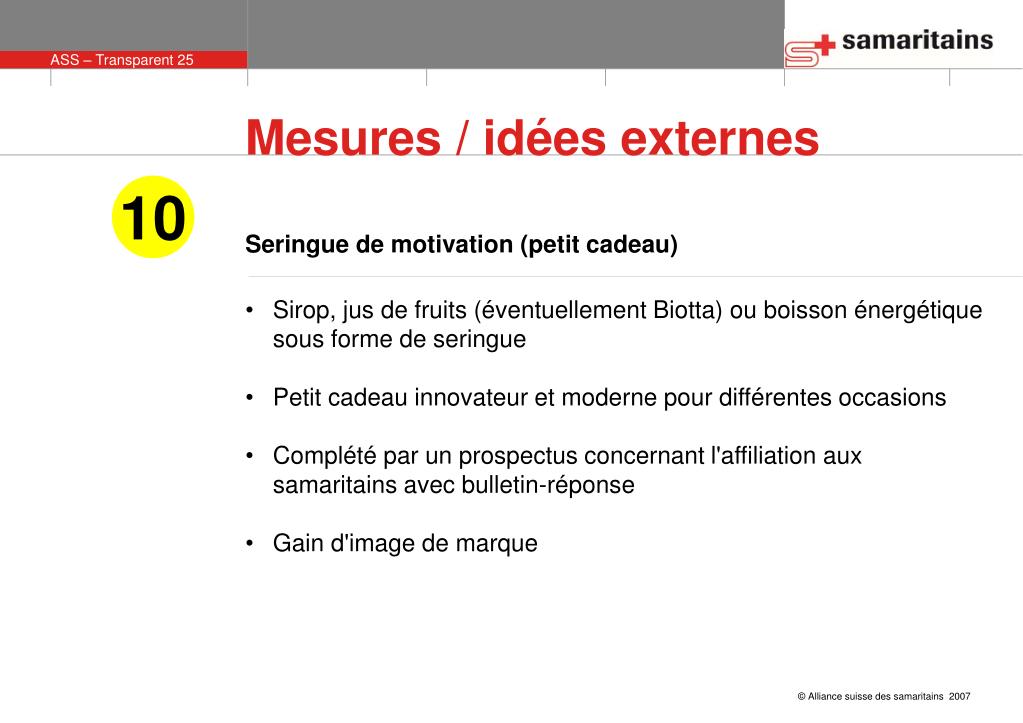 ASS – Transparent 25

samaritains

Mesures / idées externes

10

Seringue de motivation (petit cadeau)

• Sirop, jus de fruits (éventuellement Biotta) ou boisson énergétique sous forme de seringue

• Petit cadeau innovateur et moderne pour différentes occasions

• Complété par un prospectus concernant l'affiliation aux samaritains avec bulletin-réponse

• Gain d'image de marque

© Alliance suisse des samaritains 2007